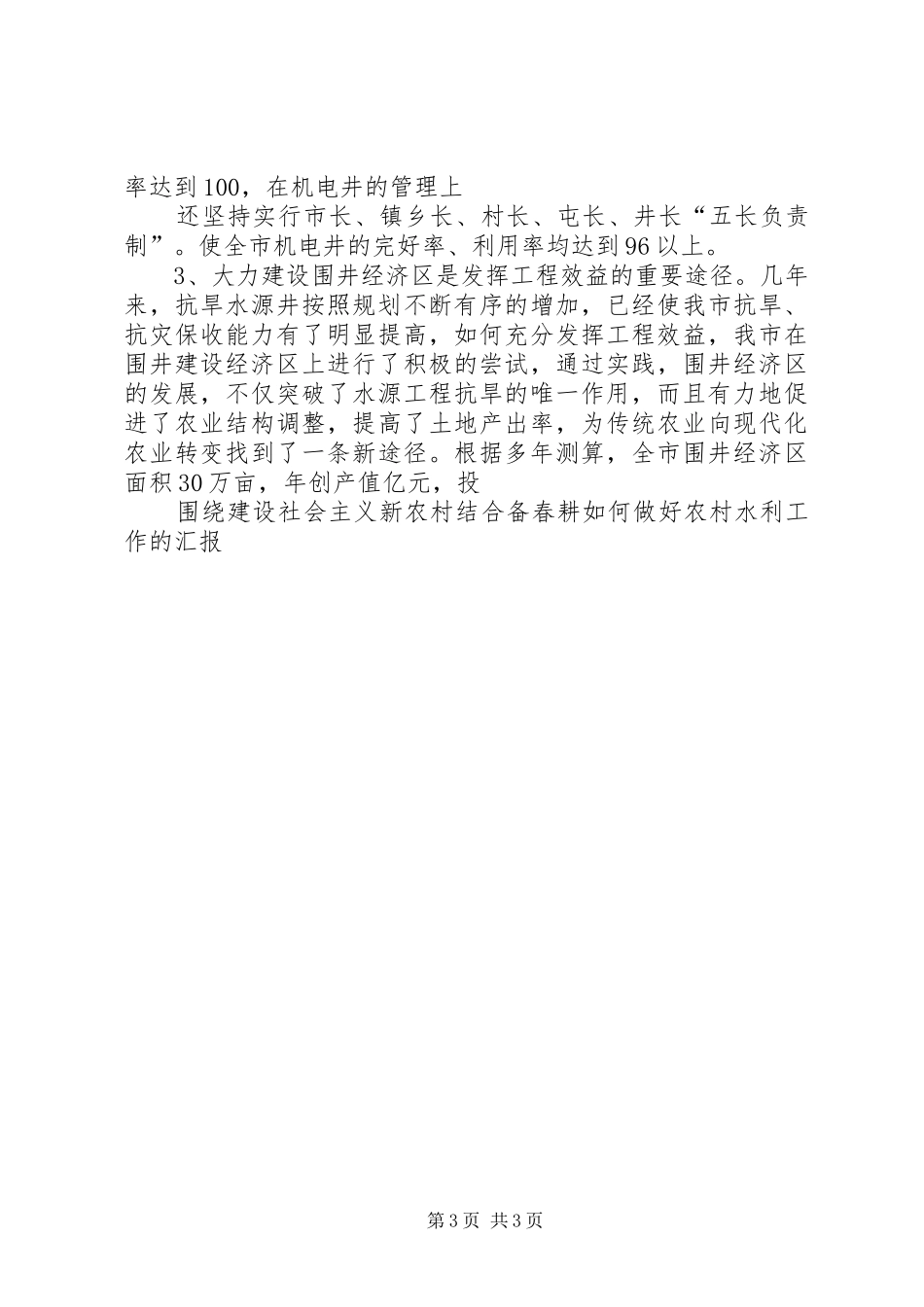 率达到100，在机电井的管理上

还坚持实行市长、镇乡长、村长、屯长、井长“五长负责制”。使全市机电井的完好率、利用率均达到96以上。

3、大力建设围井经济区是发挥工程效益的重要途径。几年来，抗旱水源井按照规划不断有序的增加，已经使我市抗旱、抗灾保收能力有了明显提高，如何充分发挥工程效益，我市在围井建设经济区上进行了积极的尝试，通过实践，围井经济区的发展，不仅突破了水源工程抗旱的唯一作用，而且有力地促进了农业结构调整，提高了土地产出率，为传统农业向现代化农业转变找到了一条新途径。根据多年测算，全市围井经济区面积30万亩，年创产值亿元，投

围绕建设社会主义新农村结合备春耕如何做好农村水利工作的汇报

第3页 共3页